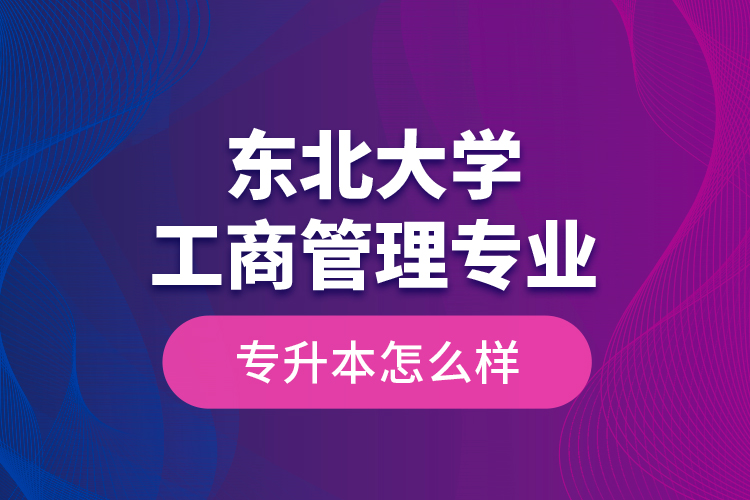 东北大学
工商管理专业

专升本怎么样